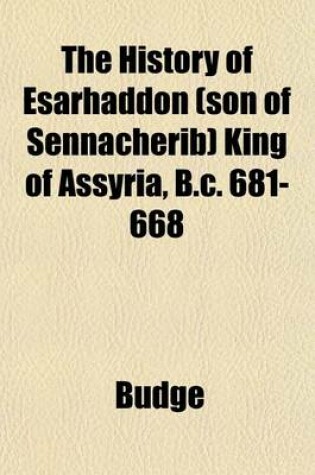 The History of Esarhaddon (son of Sennacherib) King of Assyria, B.c. 681-668

Budge